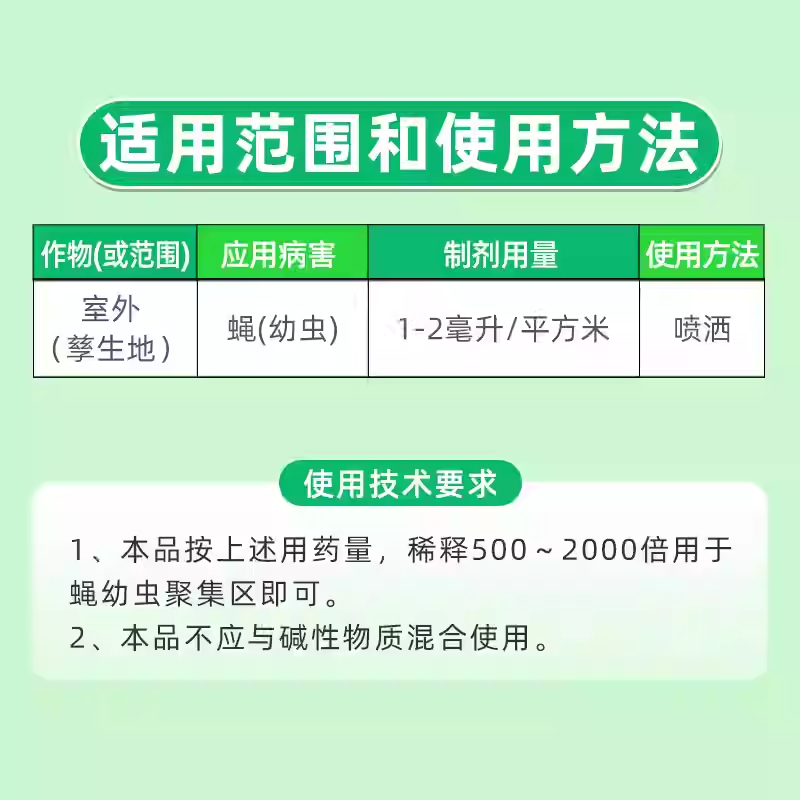 适用范围和使用方法

| 作物(或范围) | 应用病害 | 制剂用量 | 使用方法 |
|---|---|---|---|
| 室外（孳生地） | 蝇(幼虫) | 1-2毫升/平方米 | 喷洒 |

使用技术要求

1、本品按上述用药量，稀释500～2000倍用于蝇幼虫聚集区即可。
2、本品不应与碱性物质混合使用。